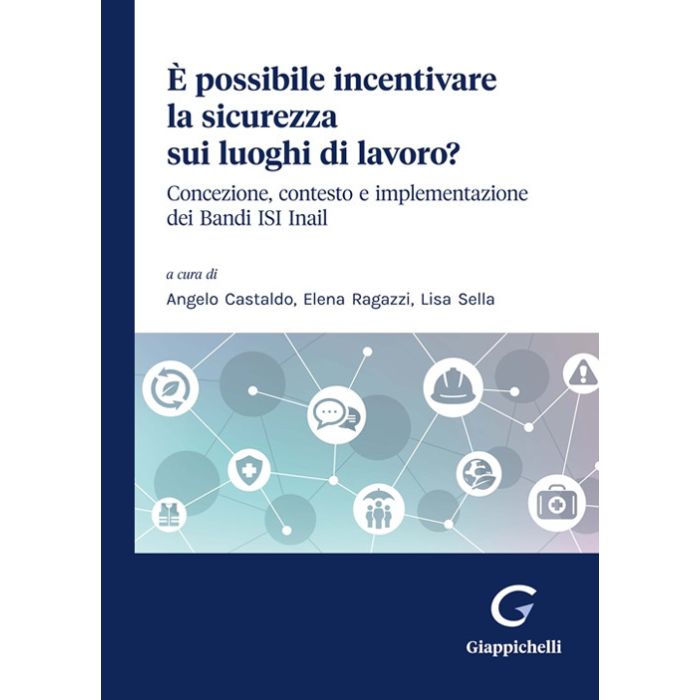 È possibile incentivare
la sicurezza
sui luoghi di lavoro?

Concezione, contesto e implementazione
dei Bandi ISI Inail

a cura di

Angelo Castaldo, Elena Ragazzi, Lisa Sella

Giappichelli